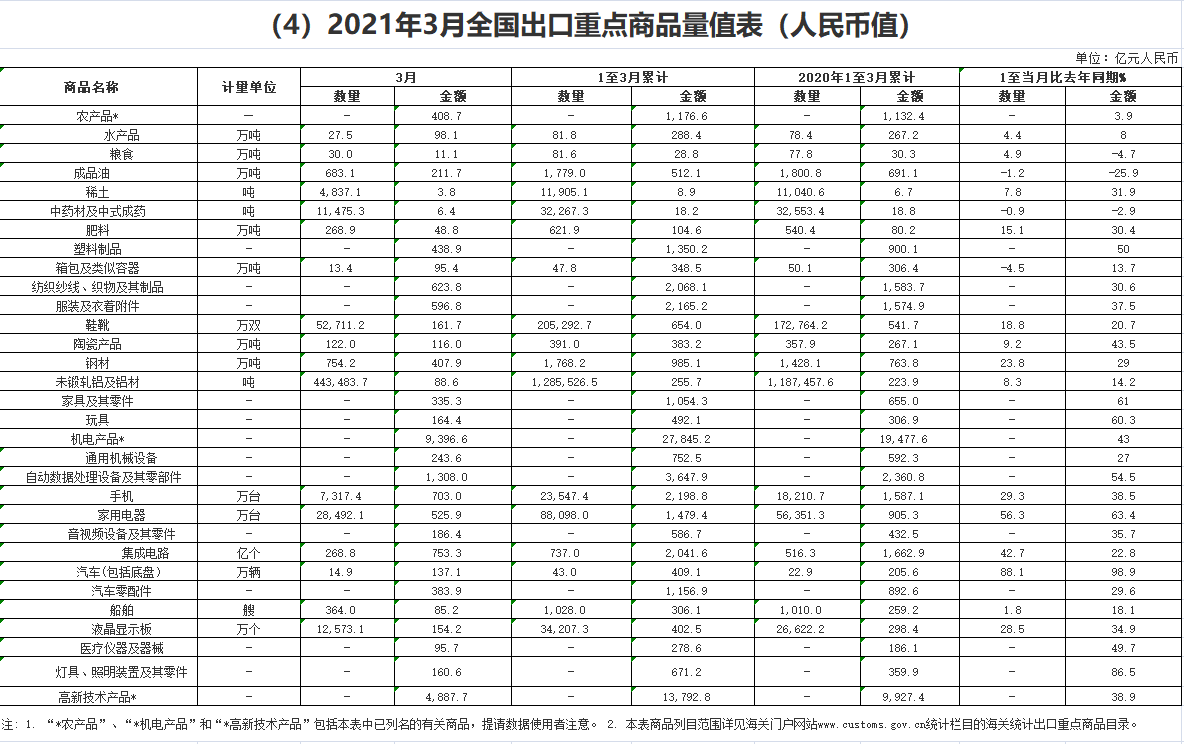 （4）2021年3月全国出口重点商品量值表（人民币值）

单位：亿元人民币

| 商品名称 | 计量单位 | 3月 数量 | 3月 金额 | 1至3月累计 数量 | 1至3月累计 金额 | 2020年1至3月累计 数量 | 2020年1至3月累计 金额 | 1至当月比去年同期% 数量 | 1至当月比去年同期% 金额 |
|---|---|---|---|---|---|---|---|---|---|
| 农产品* | - | - | 408.7 | - | 1,176.6 | - | 1,132.4 | - | 3.9 |
| 水产品 | 万吨 | 27.5 | 98.1 | 81.8 | 288.4 | 78.4 | 267.2 | 4.4 | 8 |
| 粮食 | 万吨 | 30.0 | 11.1 | 81.6 | 28.8 | 77.8 | 30.3 | 4.9 | -4.7 |
| 成品油 | 万吨 | 683.1 | 211.7 | 1,779.0 | 512.1 | 1,800.8 | 691.1 | -1.2 | -25.9 |
| 稀土 | 吨 | 4,837.1 | 3.8 | 11,905.1 | 8.9 | 11,040.6 | 6.7 | 7.8 | 31.9 |
| 中药材及中式成药 | 吨 | 11,475.3 | 6.4 | 32,267.3 | 18.2 | 32,553.4 | 18.8 | -0.9 | -2.9 |
| 肥料 | 万吨 | 268.9 | 48.8 | 621.9 | 104.6 | 540.4 | 80.2 | 15.1 | 30.4 |
| 塑料制品 | - | - | 438.9 | - | 1,350.2 | - | 900.1 | - | 50 |
| 箱包及类似容器 | 万吨 | 13.4 | 95.4 | 47.8 | 348.5 | 50.1 | 306.4 | -4.5 | 13.7 |
| 纺织纱线、织物及其制品 | - | - | 623.8 | - | 2,068.1 | - | 1,583.7 | - | 30.6 |
| 服装及衣着附件 | - | - | 596.8 | - | 2,165.2 | - | 1,574.9 | - | 37.5 |
| 鞋靴 | 万双 | 52,711.2 | 161.7 | 205,292.7 | 654.0 | 172,764.2 | 541.7 | 18.8 | 20.7 |
| 陶瓷产品 | 万吨 | 122.0 | 116.0 | 391.0 | 383.2 | 357.9 | 267.1 | 9.2 | 43.5 |
| 钢材 | 万吨 | 754.2 | 407.9 | 1,768.2 | 985.1 | 1,428.1 | 763.8 | 23.8 | 29 |
| 未锻轧铝及铝材 | 吨 | 443,483.7 | 88.6 | 1,285,526.5 | 255.7 | 1,187,457.6 | 223.9 | 8.3 | 14.2 |
| 家具及其零件 | - | - | 335.3 | - | 1,054.3 | - | 655.0 | - | 61 |
| 玩具 | - | - | 164.4 | - | 492.1 | - | 306.9 | - | 60.3 |
| 机电产品* | - | - | 9,396.6 | - | 27,845.2 | - | 19,477.6 | - | 43 |
| 通用机械设备 | - | - | 243.6 | - | 752.5 | - | 592.3 | - | 27 |
| 自动数据处理设备及其零部件 | - | - | 1,308.0 | - | 3,647.9 | - | 2,360.8 | - | 54.5 |
| 手机 | 万台 | 7,317.4 | 703.0 | 23,547.4 | 2,198.8 | 18,210.7 | 1,587.1 | 29.3 | 38.5 |
| 家用电器 | 万台 | 28,492.1 | 525.9 | 88,098.0 | 1,479.4 | 56,351.3 | 905.3 | 56.3 | 63.4 |
| 音视频设备及其零件 | - | - | 186.4 | - | 586.7 | - | 432.5 | - | 35.7 |
| 集成电路 | 亿个 | 268.8 | 753.3 | 737.0 | 2,041.6 | 516.3 | 1,662.9 | 42.7 | 22.8 |
| 汽车(包括底盘) | 万辆 | 14.9 | 137.1 | 43.0 | 409.1 | 22.9 | 205.6 | 88.1 | 98.9 |
| 汽车零配件 | - | - | 383.9 | - | 1,156.9 | - | 892.6 | - | 29.6 |
| 船舶 | 艘 | 364.0 | 85.2 | 1,028.0 | 306.1 | 1,010.0 | 259.2 | 1.8 | 18.1 |
| 液晶显示板 | 万个 | 12,573.1 | 154.2 | 34,207.3 | 402.5 | 26,622.2 | 298.4 | 28.5 | 34.9 |
| 医疗仪器及器械 | - | - | 95.7 | - | 278.6 | - | 186.1 | - | 49.7 |
| 灯具、照明装置及其零件 | - | - | 160.6 | - | 671.2 | - | 359.9 | - | 86.5 |
| 高新技术产品* | - | - | 4,887.7 | - | 13,792.8 | - | 9,927.4 | - | 38.9 |

注：1. “*农产品”、“*机电产品”和“*高新技术产品”包括本表中已列名的有关商品，提请数据使用者注意。 2. 本表商品列目范围详见海关门户网站www.customs.gov.cn统计栏目的海关统计出口重点商品目录。